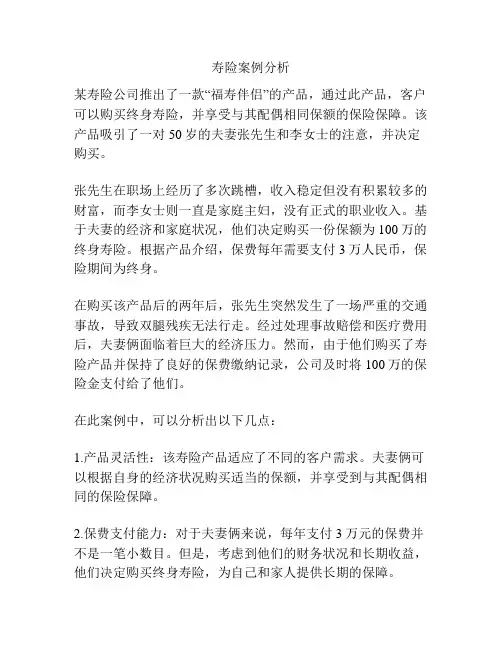 寿险案例分析

某寿险公司推出了一款“福寿伴侣”的产品，通过此产品，客户可以购买终身寿险，并享受与其配偶相同保额的保险保障。该产品吸引了一对 50 岁的夫妻张先生和李女士的注意，并决定购买。

张先生在职场上经历了多次跳槽，收入稳定但没有积累较多的财富，而李女士则一直是家庭主妇，没有正式的职业收入。基于夫妻的经济和家庭状况，他们决定购买一份保额为 100 万的终身寿险。根据产品介绍，保费每年需要支付 3 万人民币，保险期间为终身。

在购买该产品后的两年后，张先生突然发生了一场严重的交通事故，导致双腿残疾无法行走。经过处理事故赔偿和医疗费用后，夫妻俩面临着巨大的经济压力。然而，由于他们购买了寿险产品并保持了良好的保费缴纳记录，公司及时将 100 万的保险金支付给了他们。

在此案例中，可以分析出以下几点：

1.产品灵活性：该寿险产品适应了不同的客户需求。夫妻俩可以根据自身的经济状况购买适当的保额，并享受到与其配偶相同的保险保障。

2.保费支付能力：对于夫妻俩来说，每年支付 3 万元的保费并不是一笔小数目。但是，考虑到他们的财务状况和长期收益，他们决定购买终身寿险，为自己和家人提供长期的保障。